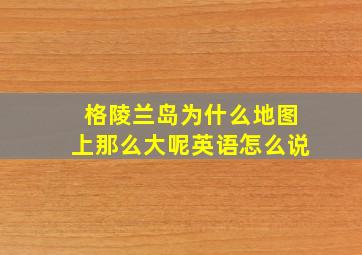 格陵兰岛为什么地图上那么大呢英语怎么说